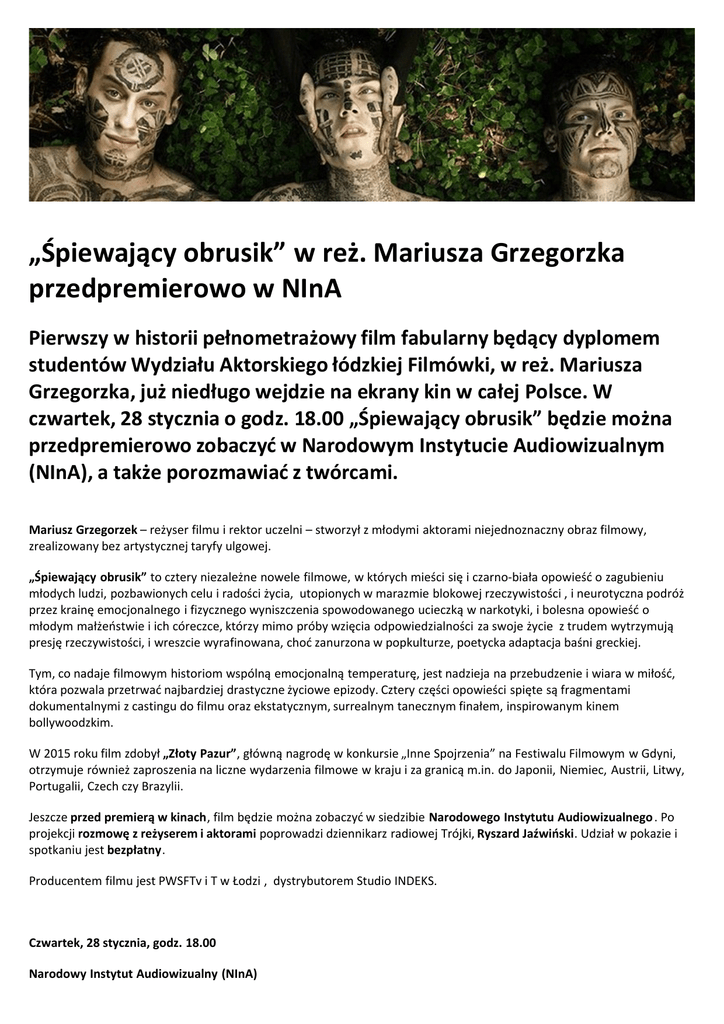 „Śpiewający obrusik” w reż. Mariusza Grzegorzka przedpremierowo w NInA

Pierwszy w historii pełnometrażowy film fabularny będący dyplomem studentów Wydziału Aktorskiego łódzkiej Filmówki, w reż. Mariusza Grzegorzka, już niedługo wejdzie na ekrany kin w całej Polsce. W czwartek, 28 stycznia o godz. 18.00 „Śpiewający obrusik” będzie można przedpremierowo zobaczyć w Narodowym Instytucie Audiowizualnym (NInA), a także porozmawiać z twórcami.

Mariusz Grzegorzek – reżyser filmu i rektor uczelni – stworzył z młodymi aktorami niejednoznaczny obraz filmowy, zrealizowany bez artystycznej taryfy ulgowej.

„Śpiewający obrusik” to cztery niezależne nowele filmowe, w których mieści się i czarno-biała opowieść o zagubieniu młodych ludzi, pozbawionych celu i radości życia, utopionych w marazmie blokowej rzeczywistości , i neurotyczna podróż przez krainę emocjonalnego i fizycznego wyniszczenia spowodowanego ucieczką w narkotyki, i bolesna opowieść o młodym małżeństwie i ich córeczce, którzy mimo próby wzięcia odpowiedzialności za swoje życie z trudem wytrzymują presję rzeczywistości, i wreszcie wyrafinowana, choć zanurzona w popkulturze, poetycka adaptacja baśni greckiej.

Tym, co nadaje filmowym historiom wspólną emocjonalną temperaturę, jest nadzieja na przebudzenie i wiara w miłość, która pozwala przetrwać najbardziej drastyczne życiowe epizody. Cztery części opowieści spięte są fragmentami dokumentalnymi z castingu do filmu oraz ekstatycznym, surrealnym tanecznym finałem, inspirowanym kinem bollywoodzkim.

W 2015 roku film zdobył „Złoty Pazur”, główną nagrodę w konkursie „Inne Spojrzenia” na Festiwalu Filmowym w Gdyni, otrzymuje również zaproszenia na liczne wydarzenia filmowe w kraju i za granicą m.in. do Japonii, Niemiec, Austrii, Litwy, Portugalii, Czech czy Brazylii.

Jeszcze przed premierą w kinach, film będzie można zobaczyć w siedzibie Narodowego Instytutu Audiowizualnego. Po projekcji rozmowę z reżyserem i aktorami poprowadzi dziennikarz radiowej Trójki, Ryszard Jaźwiński. Udział w pokazie i spotkaniu jest bezpłatny.

Producentem filmu jest PWSFTv i T w Łodzi , dystrybutorem Studio INDEKS.

Czwartek, 28 stycznia, godz. 18.00

Narodowy Instytut Audiowizualny (NInA)